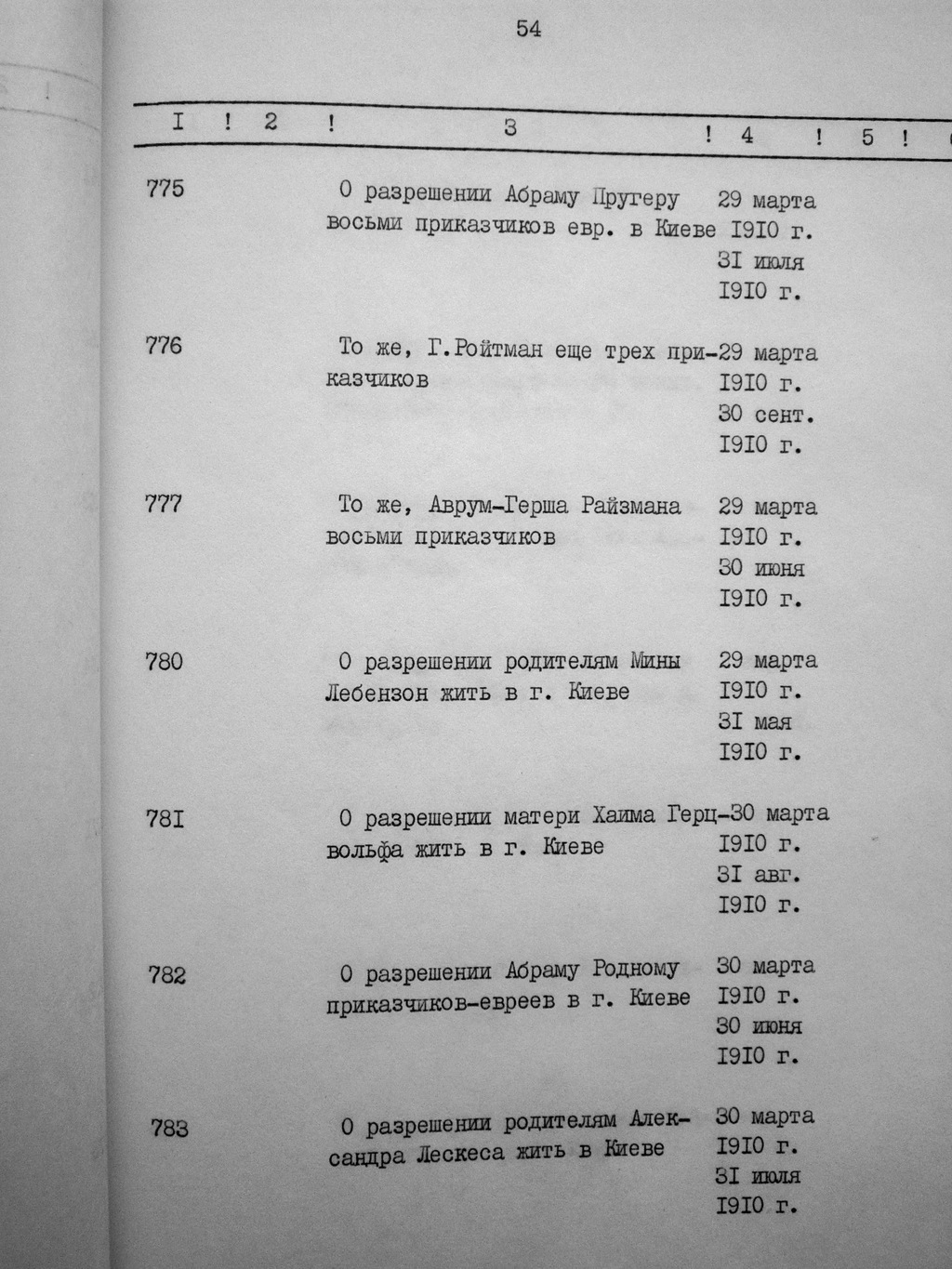 54

| I | 2 | 3 | 4 | 5 |
|---|---|---|---|---|
| 775 | | О разрешении Абраму Пругеру восьми приказчиков евр. в Киеве | 29 марта I9I0 г. 3I июля I9I0 г. | |
| 776 | | То же, Г.Ройтман еще трех приказчиков | 29 марта I9I0 г. 30 сент. I9I0 г. | |
| 777 | | То же, Аврум-Герша Райзмана восьми приказчиков | 29 марта I9I0 г. 30 июня I9I0 г. | |
| 780 | | О разрешении родителям Мины Лебензон жить в г. Киеве | 29 марта I9I0 г. 3I мая I9I0 г. | |
| 78I | | О разрешении матери Хаима Герцвольфа жить в г. Киеве | 30 марта I9I0 г. 3I авг. I9I0 г. | |
| 782 | | О разрешении Абраму Родному приказчиков-евреев в г. Киеве | 30 марта I9I0 г. 30 июня I9I0 г. | |
| 783 | | О разрешении родителям Александра Лескеса жить в Киеве | 30 марта I9I0 г. 3I июля I9I0 г. | |